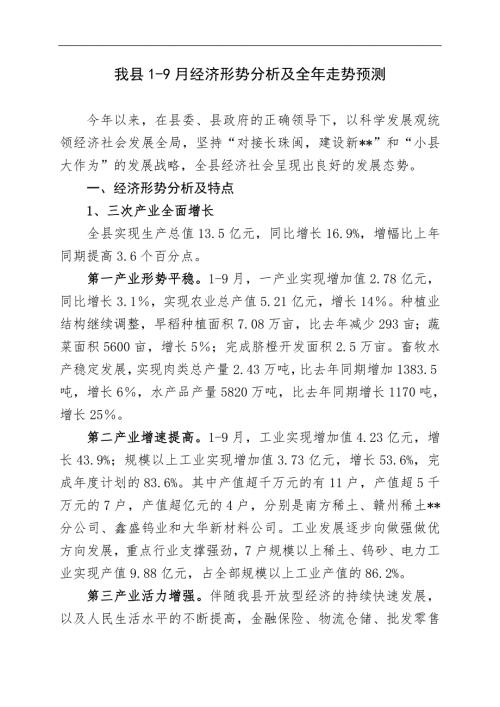 我县 1-9 月经济形势分析及全年走势预测

今年以来，在县委、县政府的正确领导下，以科学发展观统领经济社会发展全局，坚持“对接长珠闽，建设新**”和“小县大作为”的发展战略，全县经济社会呈现出良好的发展态势。

一、经济形势分析及特点

1、三次产业全面增长

全县实现生产总值 13.5 亿元，同比增长 16.9%，增幅比上年同期提高 3.6 个百分点。

第一产业形势平稳。1-9 月，一产业实现增加值 2.78 亿元，同比增长 3.1%，实现农业总产值 5.21 亿元，增长 14%。种植业结构继续调整，早稻种植面积 7.08 万亩，比去年减少 293 亩；蔬菜面积 5600 亩，增长 5%；完成脐橙开发面积 2.5 万亩。畜牧水产稳定发展，实现肉类总产量 2.43 万吨，比去年同期增加 1383.5 吨，增长 6%，水产品产量 5820 万吨，比去年同期增长 1170 吨，增长 25%。

第二产业增速提高。1-9 月，工业实现增加值 4.23 亿元，增长 43.9%；规模以上工业实现增加值 3.73 亿元，增长 53.6%，完成年度计划的 83.6%。其中产值超千万元的有 11 户，产值超 5 千万元的 7 户，产值超亿元的 4 户，分别是南方稀土、赣州稀土**分公司、鑫盛钨业和大华新材料公司。工业发展逐步向做强做优方向发展，重点行业支撑强劲，7 户规模以上稀土、钨砂、电力工业实现产值 9.88 亿元，占全部规模以上工业产值的 86.2%。

第三产业活力增强。伴随我县开放型经济的持续快速发展，以及人民生活水平的不断提高，金融保险、物流仓储、批发零售